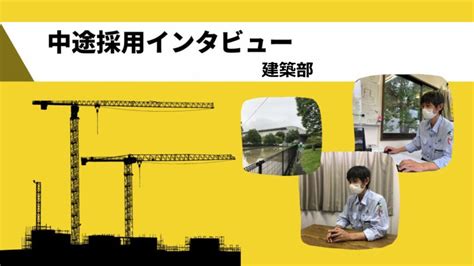 中途採用インタビュー

建築部